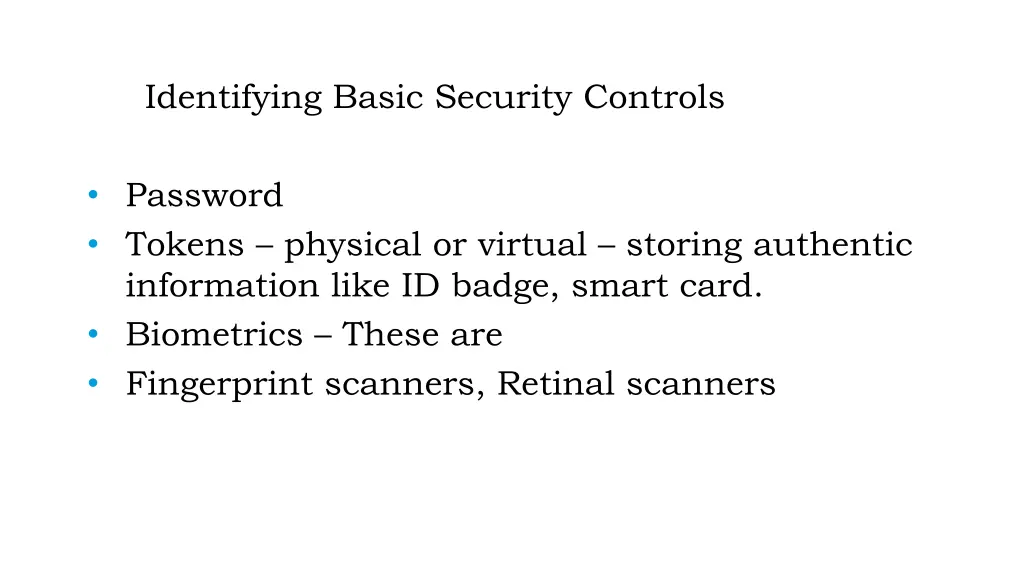 Identifying Basic Security Controls

• Password
• Tokens – physical or virtual – storing authentic information like ID badge, smart card.
• Biometrics – These are
• Fingerprint scanners, Retinal scanners